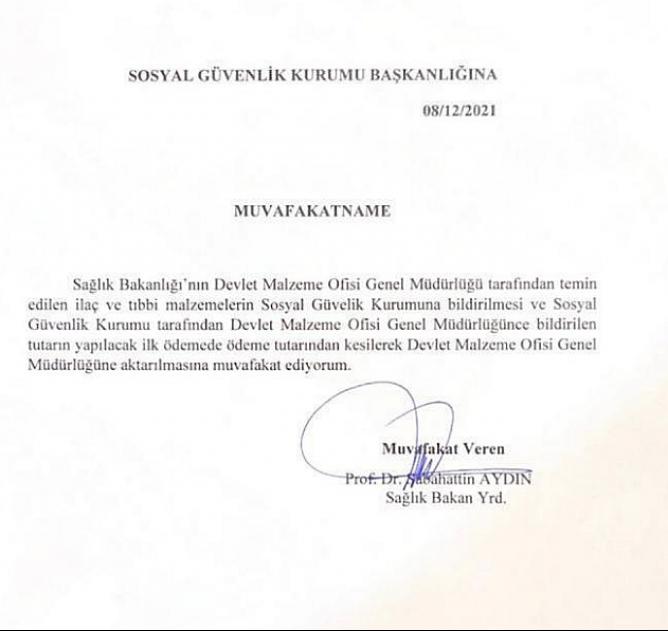 SOSYAL GÜVENLİK KURUMU BAŞKANLIĞINA

08/12/2021

MUVAFAKATNAME

Sağlık Bakanlığı'nın Devlet Malzeme Ofisi Genel Müdürlüğü tarafından temin edilen ilaç ve tıbbi malzemelerin Sosyal Güvelik Kurumuna bildirilmesi ve Sosyal Güvenlik Kurumu tarafından Devlet Malzeme Ofisi Genel Müdürlüğünce bildirilen tutarın yapılacak ilk ödemede ödeme tutarından kesilerek Devlet Malzeme Ofisi Genel Müdürlüğüne aktarılmasına muvafakat ediyorum.

Muvafakat Veren
Prof. Dr. Sabahattin AYDIN
Sağlık Bakan Yrd.